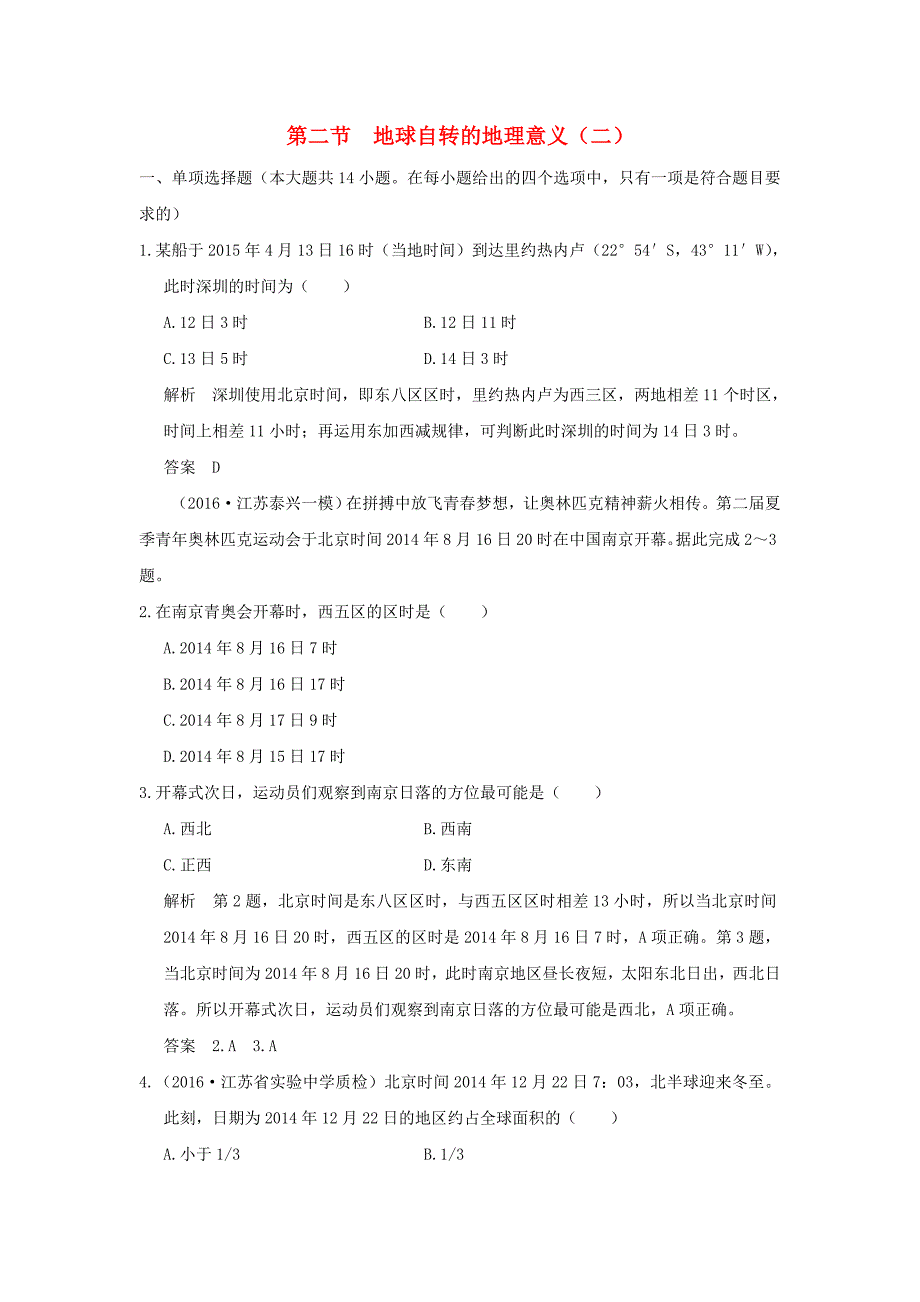 第二节　地球自转的地理意义（二）

一、单项选择题（本大题共14小题。在每小题给出的四个选项中，只有一项是符合题目要求的）

1.某船于2015年4月13日16时（当地时间）到达里约热内卢（22°54′S，43°11′W），此时深圳的时间为（　　）

A.12日3时　　B.12日11时

C.13日5时　　D.14日3时

解析　深圳使用北京时间，即东八区区时，里约热内卢为西三区，两地相差11个时区，时间上相差11小时；再运用东加西减规律，可判断此时深圳的时间为14日3时。

答案　D

（2016·江苏泰兴一模）在拼搏中放飞青春梦想，让奥林匹克精神薪火相传。第二届夏季青年奥林匹克运动会于北京时间2014年8月16日20时在中国南京开幕。据此完成2～3题。

2.在南京青奥会开幕时，西五区的区时是（　　）

A.2014年8月16日7时

B.2014年8月16日17时

C.2014年8月17日9时

D.2014年8月15日17时

3.开幕式次日，运动员们观察到南京日落的方位最可能是（　　）

A.西北　　B.西南

C.正西　　D.东南

解析　第2题，北京时间是东八区区时，与西五区区时相差13小时，所以当北京时间2014年8月16日20时，西五区的区时是2014年8月16日7时，A项正确。第3题，当北京时间为2014年8月16日20时，此时南京地区昼长夜短，太阳东北日出，西北日落。所以开幕式次日，运动员们观察到南京日落的方位最可能是西北，A项正确。

答案　2.A　3.A

4.（2016·江苏省实验中学质检）北京时间2014年12月22日7：03，北半球迎来冬至。此刻，日期为2014年12月22日的地区约占全球面积的（　　）

A.小于1/3　　B.1/3